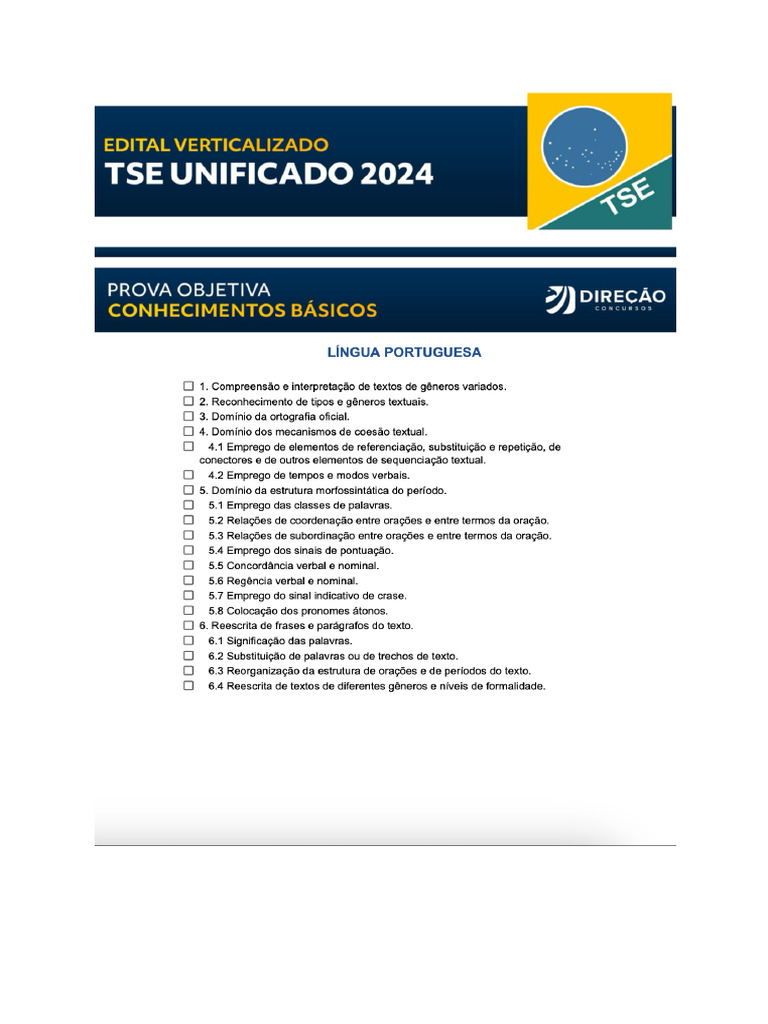 EDITAL VERTICALIZADO
TSE UNIFICADO 2024

TSE

PROVA OBJETIVA
CONHECIMENTOS BÁSICOS

DIREÇÃO
CONCURSOS

LÍNGUA PORTUGUESA

☐ 1. Compreensão e interpretação de textos de gêneros variados.
☐ 2. Reconhecimento de tipos e gêneros textuais.
☐ 3. Domínio da ortografia oficial.
☐ 4. Domínio dos mecanismos de coesão textual.
☐ 4.1 Emprego de elementos de referenciação, substituição e repetição, de conectores e de outros elementos de sequenciação textual.
☐ 4.2 Emprego de tempos e modos verbais.
☐ 5. Domínio da estrutura morfossintática do período.
☐ 5.1 Emprego das classes de palavras.
☐ 5.2 Relações de coordenação entre orações e entre termos da oração.
☐ 5.3 Relações de subordinação entre orações e entre termos da oração.
☐ 5.4 Emprego dos sinais de pontuação.
☐ 5.5 Concordância verbal e nominal.
☐ 5.6 Regência verbal e nominal.
☐ 5.7 Emprego do sinal indicativo de crase.
☐ 5.8 Colocação dos pronomes átonos.
☐ 6. Reescrita de frases e parágrafos do texto.
☐ 6.1 Significação das palavras.
☐ 6.2 Substituição de palavras ou de trechos de texto.
☐ 6.3 Reorganização da estrutura de orações e de períodos do texto.
☐ 6.4 Reescrita de textos de diferentes gêneros e níveis de formalidade.